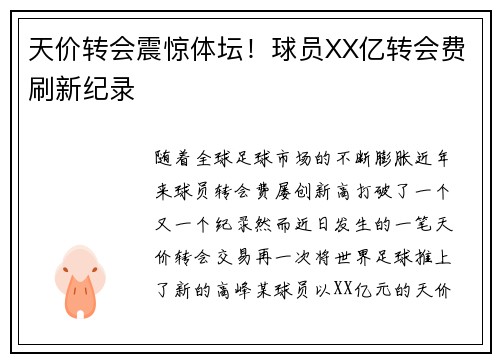 天价转会震惊体坛！球员XX亿转会费刷新纪录

随着全球足球市场的不断膨胀近年来球员转会费屡创新高打破了一个又一个纪录然而近日发生的一笔天价转会交易再一次将世界足球推上了新的高峰某球员以XX亿元的天价